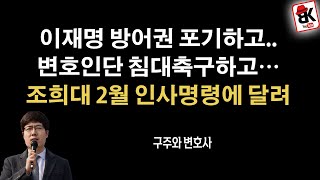 BK

이재명 방어권 포기하고..
변호인단 침대축구하고…
조희대 2월 인사명령에 달려

구주와 변호사